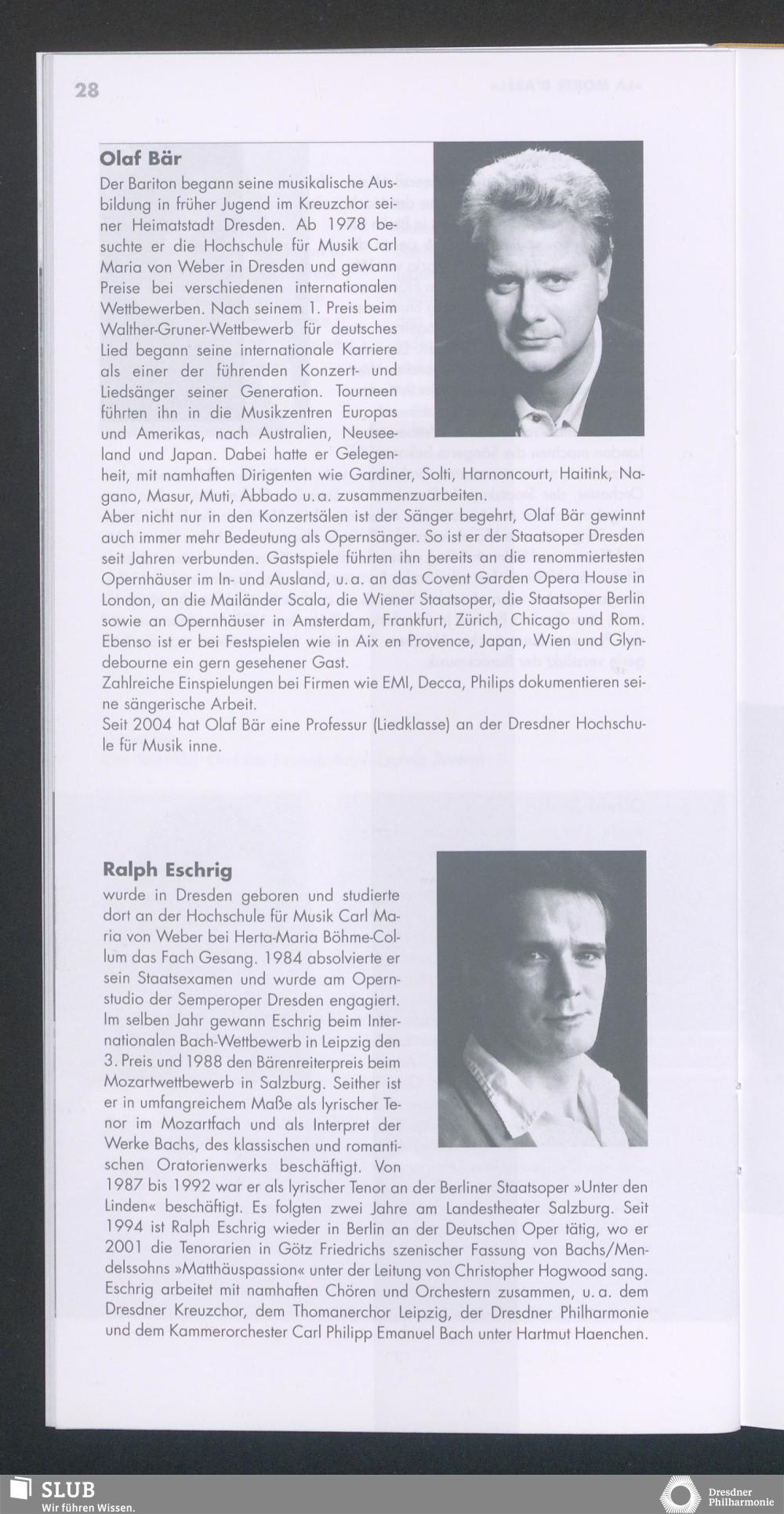 28

Olaf Bär

Der Bariton begann seine musikalische Ausbildung in früher Jugend im Kreuzchor seiner Heimatstadt Dresden. Ab 1978 besuchte er die Hochschule für Musik Carl Maria von Weber in Dresden und gewann Preise bei verschiedenen internationalen Wettbewerben. Nach seinem 1. Preis beim Walther-Gruner-Wettbewerb für deutsches Lied begann seine internationale Karriere als einer der führenden Konzert- und Liedsänger seiner Generation. Tourneen führten ihn in die Musikzentren Europas und Amerikas, nach Australien, Neuseeland und Japan. Dabei hatte er Gelegenheit, mit namhaften Dirigenten wie Gardiner, Solti, Harnoncourt, Haitink, Nagano, Masur, Muti, Abbado u. a. zusammenzuarbeiten.
Aber nicht nur in den Konzertsälen ist der Sänger begehrt, Olaf Bär gewinnt auch immer mehr Bedeutung als Opernsänger. So ist er der Staatsoper Dresden seit Jahren verbunden. Gastspiele führten ihn bereits an die renommiertesten Opernhäuser im In- und Ausland, u. a. an das Covent Garden Opera House in London, an die Mailänder Scala, die Wiener Staatsoper, die Staatsoper Berlin sowie an Opernhäuser in Amsterdam, Frankfurt, Zürich, Chicago und Rom. Ebenso ist er bei Festspielen wie in Aix en Provence, Japan, Wien und Glyndebourne ein gern gesehener Gast.
Zahlreiche Einspielungen bei Firmen wie EMI, Decca, Philips dokumentieren seine sängerische Arbeit.
Seit 2004 hat Olaf Bär eine Professur (Liedklasse) an der Dresdner Hochschule für Musik inne.

Ralph Eschrig

wurde in Dresden geboren und studierte dort an der Hochschule für Musik Carl Maria von Weber bei Herta-Maria Böhme-Collum das Fach Gesang. 1984 absolvierte er sein Staatsexamen und wurde am Opernstudio der Semperoper Dresden engagiert. Im selben Jahr gewann Eschrig beim Internationalen Bach-Wettbewerb in Leipzig den 3. Preis und 1988 den Bärenreiterpreis beim Mozartwettbewerb in Salzburg. Seither ist er in umfangreichem Maße als lyrischer Tenor im Mozartfach und als Interpret der Werke Bachs, des klassischen und romantischen Oratorienwerks beschäftigt. Von 1987 bis 1992 war er als lyrischer Tenor an der Berliner Staatsoper »Unter den Linden« beschäftigt. Es folgten zwei Jahre am Landestheater Salzburg. Seit 1994 ist Ralph Eschrig wieder in Berlin an der Deutschen Oper tätig, wo er 2001 die Tenorarien in Götz Friedrichs szenischer Fassung von Bachs/Mendelssohns »Matthäuspassion« unter der Leitung von Christopher Hogwood sang. Eschrig arbeitet mit namhaften Chören und Orchestern zusammen, u. a. dem Dresdner Kreuzchor, dem Thomanerchor Leipzig, der Dresdner Philharmonie und dem Kammerorchester Carl Philipp Emanuel Bach unter Hartmut Haenchen.

SLUB
Wir führen Wissen.

Dresdner Philharmonie